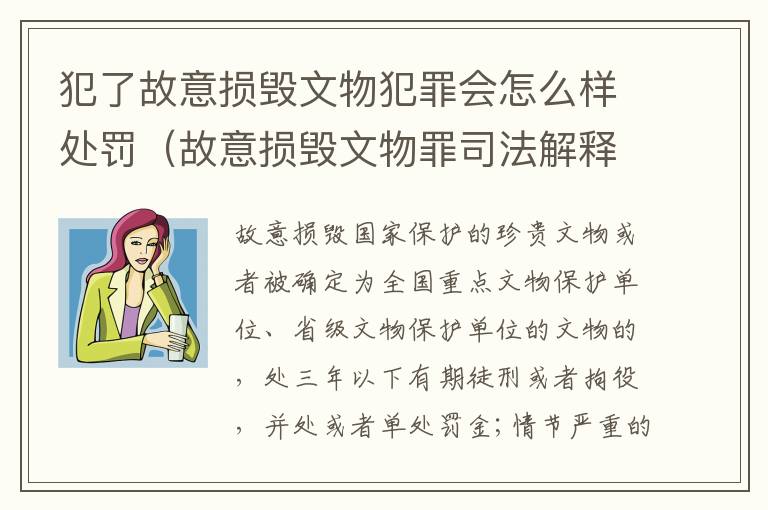 犯了故意损毁文物犯罪会怎么样处罚（故意损毁文物罪司法解释

故意损毁国家保护的珍贵文物或者被确定为全国重点文物保护单位、省级文物保护单位的文物的，处三年以下有期徒刑或者拘役，并处或者单处罚金；情节严重的